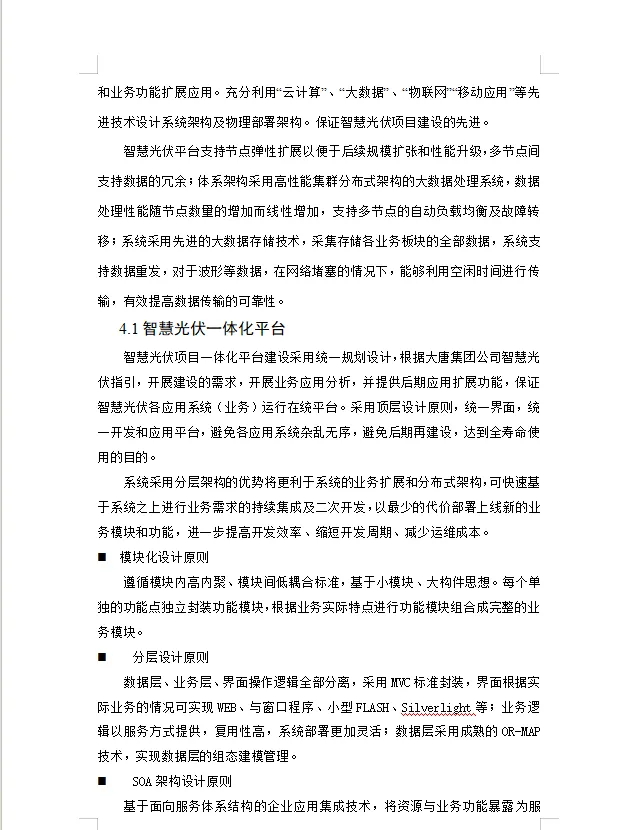 和业务功能扩展应用。充分利用“云计算”、“大数据”、“物联网”“移动应用”等先进技术设计系统架构及物理部署架构。保证智慧光伏项目建设的先进。

智慧光伏平台支持节点弹性扩展以便于后续规模扩张和性能升级，多节点间支持数据的冗余；体系架构采用高性能集群分布式架构的大数据处理系统，数据处理性能随节点数量的增加而线性增加，支持多节点的自动负载均衡及故障转移；系统采用先进的大数据存储技术，采集存储各业务板块的全部数据，系统支持数据重发，对于波形等数据，在网络堵塞的情况下，能够利用空闲时间进行传输，有效提高数据传输的可靠性。

4.1 智慧光伏一体化平台

智慧光伏项目一体化平台建设采用统一规划设计，根据大唐集团公司智慧光伏指引，开展建设的需求，开展业务应用分析，并提供后期应用扩展功能，保证智慧光伏各应用系统（业务）运行在统平台。采用顶层设计原则，统一界面，统一开发和应用平台，避免各应用系统杂乱无序，避免后期再建设，达到全寿命使用的目的。

系统采用分层架构的优势将更利于系统的业务扩展和分布式架构，可快速基于系统之上进行业务需求的持续集成及二次开发，以最少的代价部署上线新的业务模块和功能，进一步提高开发效率、缩短开发周期、减少运维成本。

■ 模块化设计原则

遵循模块内高内聚、模块间低耦合标准，基于小模块、大构件思想。每个单独的功能点独立封装功能模块，根据业务实际特点进行功能模块组合成完整的业务模块。

■ 分层设计原则

数据层、业务层、界面操作逻辑全部分离，采用 MVC 标准封装，界面根据实际业务的情况可实现 WEB、与窗口程序、小型 FLASH、Silverlight 等；业务逻辑以服务方式提供，复用性高，系统部署更加灵活；数据层采用成熟的 OR-MAP 技术，实现数据层的组态建模管理。

■ SOA 架构设计原则

基于面向服务体系结构的企业应用集成技术，将资源与业务功能暴露为服